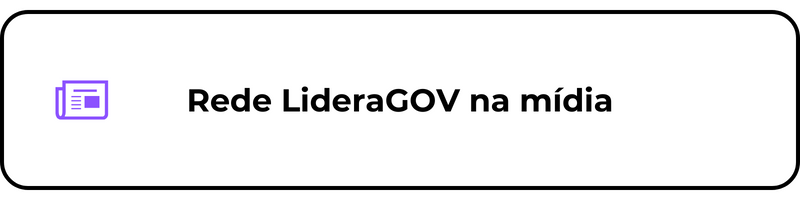 Rede LideraGOV na mídia